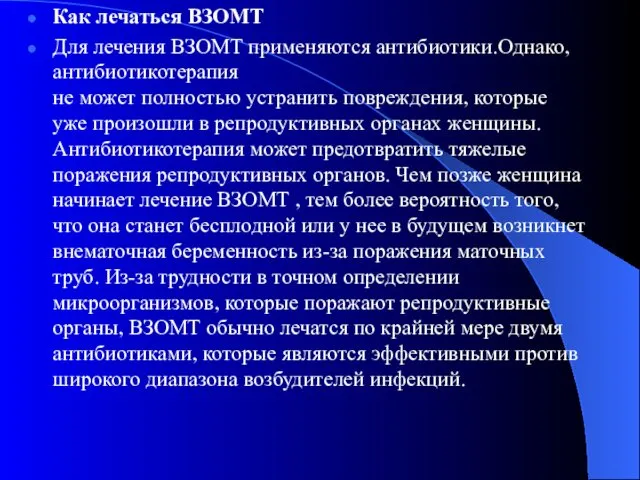 Как лечаться ВЗОМТ

Для лечения ВЗОМТ применяются антибиотики.Однако, антибиотикотерапия
не может полностью устранить повреждения, которые уже произошли в репродуктивных органах женщины. Антибиотикотерапия может предотвратить тяжелые поражения репродуктивных органов. Чем позже женщина начинает лечение ВЗОМТ , тем более вероятность того, что она станет бесплодной или у нее в будущем возникнет внематочная беременность из-за поражения маточных труб. Из-за трудности в точном определении микроорганизмов, которые поражают репродуктивные органы, ВЗОМТ обычно лечатся по крайней мере двумя антибиотиками, которые являются эффективными против широкого диапазона возбудителей инфекций.